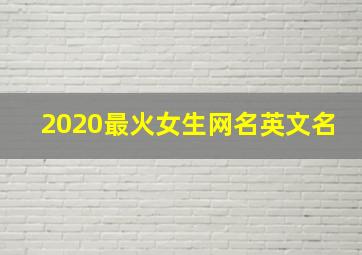 2020最火女生网名英文名